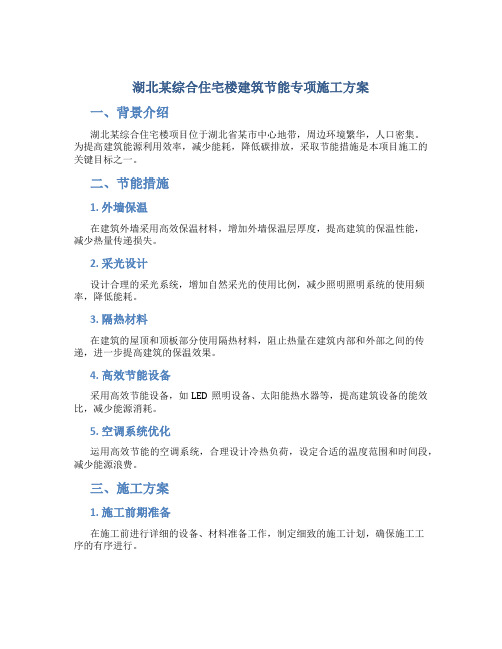 湖北某综合住宅楼建筑节能专项施工方案

一、背景介绍

湖北某综合住宅楼项目位于湖北省某市中心地带，周边环境繁华，人口密集。为提高建筑能源利用效率，减少能耗，降低碳排放，采取节能措施是本项目施工的关键目标之一。

二、节能措施

1. 外墙保温

在建筑外墙采用高效保温材料，增加外墙保温层厚度，提高建筑的保温性能，减少热量传递损失。

2. 采光设计

设计合理的采光系统，增加自然采光的使用比例，减少照明照明系统的使用频率，降低能耗。

3. 隔热材料

在建筑的屋顶和顶板部分使用隔热材料，阻止热量在建筑内部和外部之间的传递，进一步提高建筑的保温效果。

4. 高效节能设备

采用高效节能设备，如 LED 照明设备、太阳能热水器等，提高建筑设备的能效比，减少能源消耗。

5. 空调系统优化

运用高效节能的空调系统，合理设计冷热负荷，设定合适的温度范围和时间段，减少能源浪费。

三、施工方案

1. 施工前期准备

在施工前进行详细的设备、材料准备工作，制定细致的施工计划，确保施工工序的有序进行。